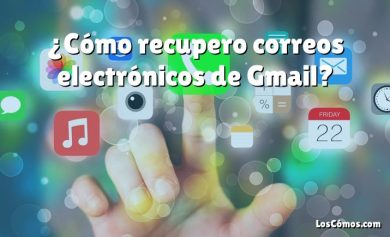 ¿Cómo recupero correos electrónicos de Gmail?

%
=

FRIDAY
22

LosCómos.com